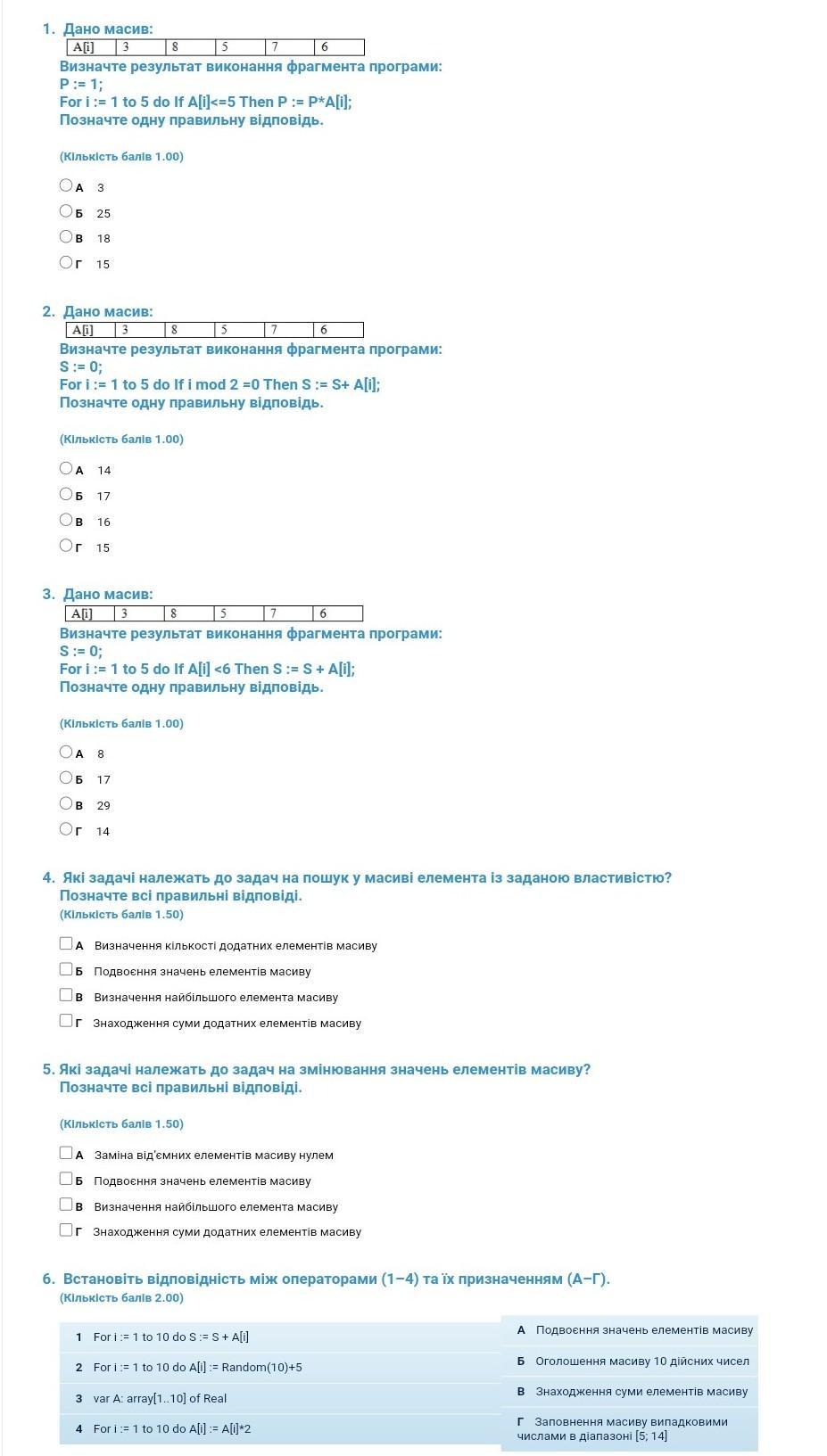 1. Дано масив:

| A[i] | 3 | 8 | 5 | 7 | 6 |
|---|---|---|---|---|---|

Визначте результат виконання фрагмента програми:
P := 1;
For i := 1 to 5 do If A[i]<=5 Then P := P*A[i];
Позначте одну правильну відповідь.

(Кількість балів 1.00)

А 3
Б 25
В 18
Г 15

2. Дано масив:

| A[i] | 3 | 8 | 5 | 7 | 6 |
|---|---|---|---|---|---|

Визначте результат виконання фрагмента програми:
S := 0;
For i := 1 to 5 do If i mod 2 =0 Then S := S+ A[i];
Позначте одну правильну відповідь.

(Кількість балів 1.00)

А 14
Б 17
В 16
Г 15

3. Дано масив:

| A[i] | 3 | 8 | 5 | 7 | 6 |
|---|---|---|---|---|---|

Визначте результат виконання фрагмента програми:
S := 0;
For i := 1 to 5 do If A[i] <6 Then S := S + A[i];
Позначте одну правильну відповідь.

(Кількість балів 1.00)

А 8
Б 17
В 29
Г 14

4. Які задачі належать до задач на пошук у масиві елемента із заданою властивістю?
Позначте всі правильні відповіді.
(Кількість балів 1.50)

А Визначення кількості додатних елементів масиву
Б Подвоєння значень елементів масиву
В Визначення найбільшого елемента масиву
Г Знаходження суми додатних елементів масиву

5. Які задачі належать до задач на змінювання значень елементів масиву?
Позначте всі правильні відповіді.

(Кількість балів 1.50)

А Заміна від'ємних елементів масиву нулем
Б Подвоєння значень елементів масиву
В Визначення найбільшого елемента масиву
Г Знаходження суми додатних елементів масиву

6. Встановіть відповідність між операторами (1–4) та їх призначенням (А–Г).
(Кількість балів 2.00)

1 For i := 1 to 10 do S := S + A[i]
2 For i := 1 to 10 do A[i] := Random(10)+5
3 var A: array[1..10] of Real
4 For i := 1 to 10 do A[i] := A[i]*2

А Подвоєння значень елементів масиву
Б Оголошення масиву 10 дійсних чисел
В Знаходження суми елементів масиву
Г Заповнення масиву випадковими числами в діапазоні [5; 14]